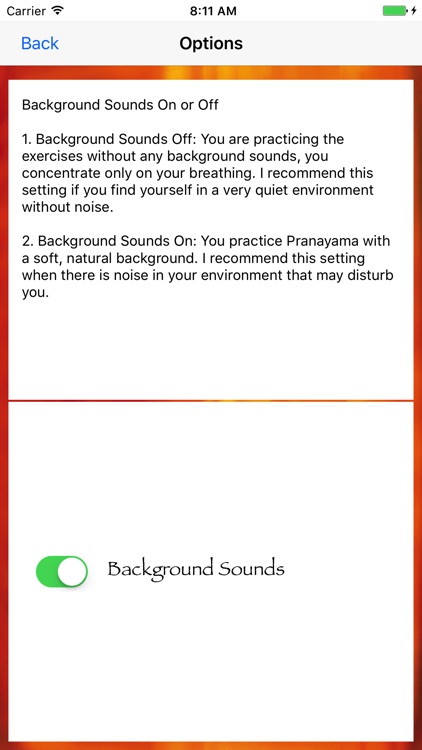 Carrier 8:11 AM

Back Options

Background Sounds On or Off

1. Background Sounds Off: You are practicing the exercises without any background sounds, you concentrate only on your breathing. I recommend this setting if you find yourself in a very quiet environment without noise.

2. Background Sounds On: You practice Pranayama with a soft, natural background. I recommend this setting when there is noise in your environment that may disturb you.

Background Sounds